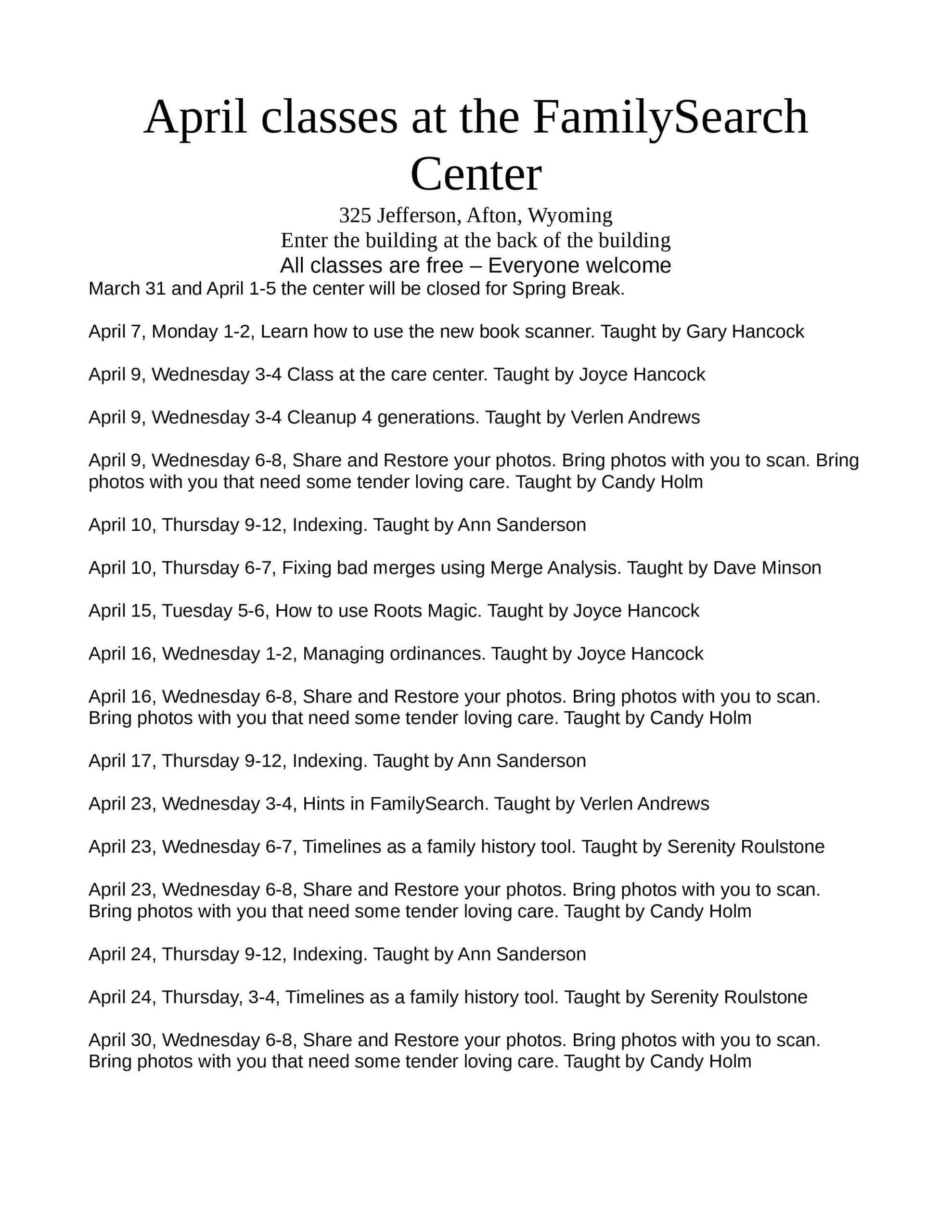 April classes at the FamilySearch Center

325 Jefferson, Afton, Wyoming
Enter the building at the back of the building
All classes are free – Everyone welcome

March 31 and April 1-5 the center will be closed for Spring Break.

April 7, Monday 1-2, Learn how to use the new book scanner. Taught by Gary Hancock

April 9, Wednesday 3-4 Class at the care center. Taught by Joyce Hancock

April 9, Wednesday 3-4 Cleanup 4 generations. Taught by Verlen Andrews

April 9, Wednesday 6-8, Share and Restore your photos. Bring photos with you to scan. Bring photos with you that need some tender loving care. Taught by Candy Holm

April 10, Thursday 9-12, Indexing. Taught by Ann Sanderson

April 10, Thursday 6-7, Fixing bad merges using Merge Analysis. Taught by Dave Minson

April 15, Tuesday 5-6, How to use Roots Magic. Taught by Joyce Hancock

April 16, Wednesday 1-2, Managing ordinances. Taught by Joyce Hancock

April 16, Wednesday 6-8, Share and Restore your photos. Bring photos with you to scan. Bring photos with you that need some tender loving care. Taught by Candy Holm

April 17, Thursday 9-12, Indexing. Taught by Ann Sanderson

April 23, Wednesday 3-4, Hints in FamilySearch. Taught by Verlen Andrews

April 23, Wednesday 6-7, Timelines as a family history tool. Taught by Serenity Roulstone

April 23, Wednesday 6-8, Share and Restore your photos. Bring photos with you to scan. Bring photos with you that need some tender loving care. Taught by Candy Holm

April 24, Thursday 9-12, Indexing. Taught by Ann Sanderson

April 24, Thursday, 3-4, Timelines as a family history tool. Taught by Serenity Roulstone

April 30, Wednesday 6-8, Share and Restore your photos. Bring photos with you to scan. Bring photos with you that need some tender loving care. Taught by Candy Holm